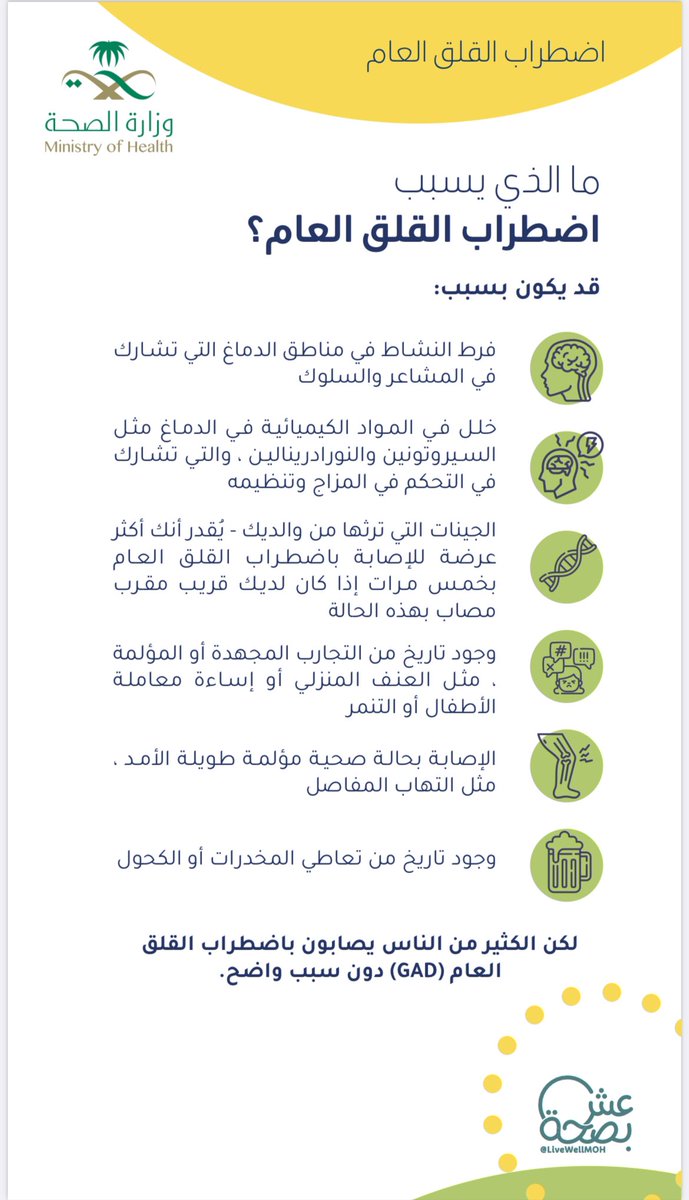 اضطراب القلق العام

وزارة الصحة
Ministry of Health

ما الذي يسبب
اضطراب القلق العام؟

قد يكون بسبب:

فرط النشاط في مناطق الدماغ التي تشارك في المشاعر والسلوك

خلل في المواد الكيميائية في الدماغ مثل السيروتونين والنورادرينالين ، والتي تشارك في التحكم في المزاج وتنظيمه

الجينات التي ترثها من والديك - يُقدر أنك أكثر عرضة للإصابة باضطراب القلق العام بخمس مرات إذا كان لديك قريب مقرب مصاب بهذه الحالة

وجود تاريخ من التجارب المجهدة أو المؤلمة ، مثل العنف المنزلي أو إساءة معاملة الأطفال أو التنمر

الإصابة بحالة صحية مؤلمة طويلة الأمد ، مثل التهاب المفاصل

وجود تاريخ من تعاطي المخدرات أو الكحول

لكن الكثير من الناس يصابون باضطراب القلق العام (GAD) دون سبب واضح.

عش بصحة
@LiveWellMOH